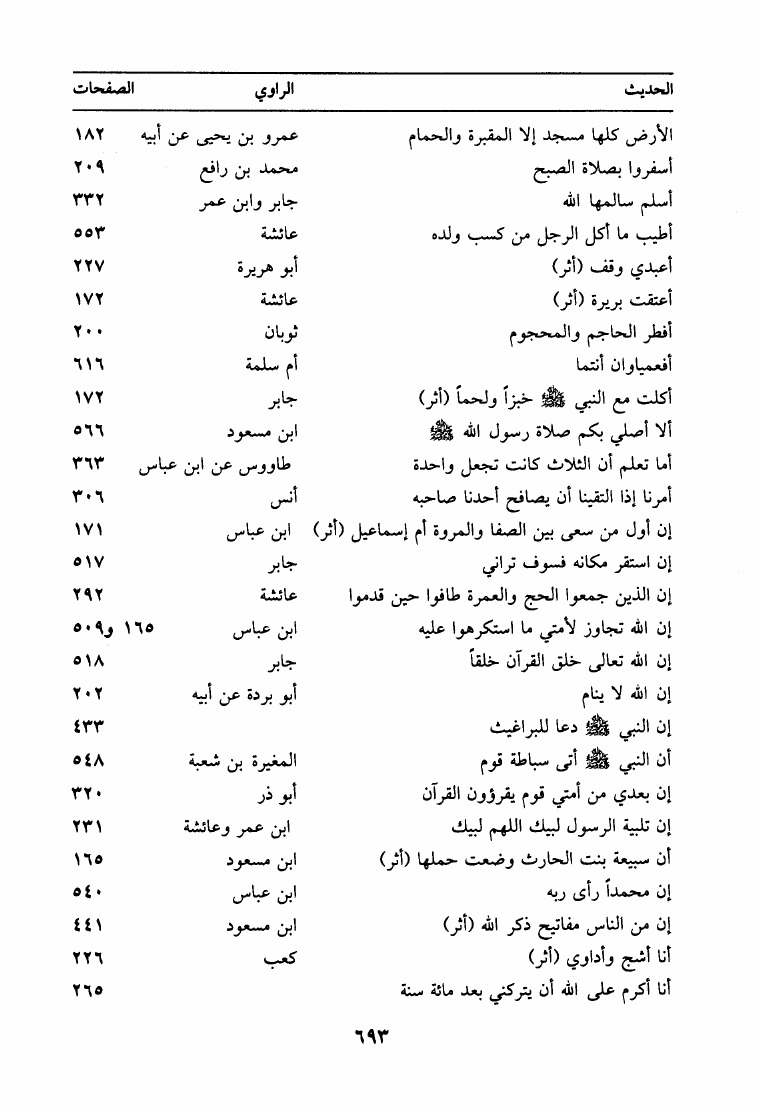 | الحديث | الراوي | الصفحات |
|---|---|---|
| الأرض كلها مسجد إلا المقبرة والحمام | عمرو بن يحيى عن أبيه | ١٨٢ |
| أسفروا بصلاة الصبح | محمد بن رافع | ٢٠٩ |
| أسلم سالمها الله | جابر وابن عمر | ٣٣٢ |
| أطيب ما أكل الرجل من كسب ولده | عائشة | ٥٥٣ |
| أعبدي وقف (أثر) | أبو هريرة | ٢٢٧ |
| أعتقت بريرة (أثر) | عائشة | ١٧٢ |
| أفطر الحاجم والمحجوم | ثوبان | ٢٠٠ |
| أفعمياوان أنتما | أم سلمة | ٦١٦ |
| أكلت مع النبي ﷺ خبزاً ولحماً (أثر) | جابر | ١٧٢ |
| ألا أصلي بكم صلاة رسول الله ﷺ | ابن مسعود | ٥٦٦ |
| أما تعلم أن الثلاث كانت تجعل واحدة | طاووس عن ابن عباس | ٣٦٣ |
| أمرنا إذا التقينا أن يصافح أحدنا صاحبه | أنس | ٣٠٦ |
| إن أول من سعى بين الصفا والمروة أم إسماعيل (أثر) | ابن عباس | ١٧١ |
| إن استقر مكانه فسوف تراني | جابر | ٥١٧ |
| إن الذين جمعوا الحج والعمرة طافوا حين قدموا | عائشة | ٢٩٢ |
| إن الله تجاوز لأمتي ما استكرهوا عليه | ابن عباس | ١٦٥ و٥٠٩ |
| إن الله تعالى خلق القرآن خلقاً | جابر | ٥١٨ |
| إن الله لا ينام | أبو بردة عن أبيه | ٢٠٢ |
| إن النبي ﷺ دعا للبراغيث | | ٤٣٣ |
| أن النبي ﷺ أتى سباطة قوم | المغيرة بن شعبة | ٥٤٨ |
| إن بعدي من أمتي قوم يقرؤون القرآن | أبو ذر | ٣٢٠ |
| إن تلبية الرسول لبيك اللهم لبيك | ابن عمر وعائشة | ٢٣١ |
| أن سبيعة بنت الحارث وضعت حملها (أثر) | ابن مسعود | ١٦٥ |
| إن محمداً رأى ربه | ابن عباس | ٥٤٠ |
| إن من الناس مفاتيح ذكر الله (أثر) | ابن مسعود | ٤٤١ |
| أنا أشج وأداوي (أثر) | كعب | ٢٢٦ |
| أنا أكرم على الله أن يتركني بعد مائة سنة | | ٢٦٥ |

٦٩٣